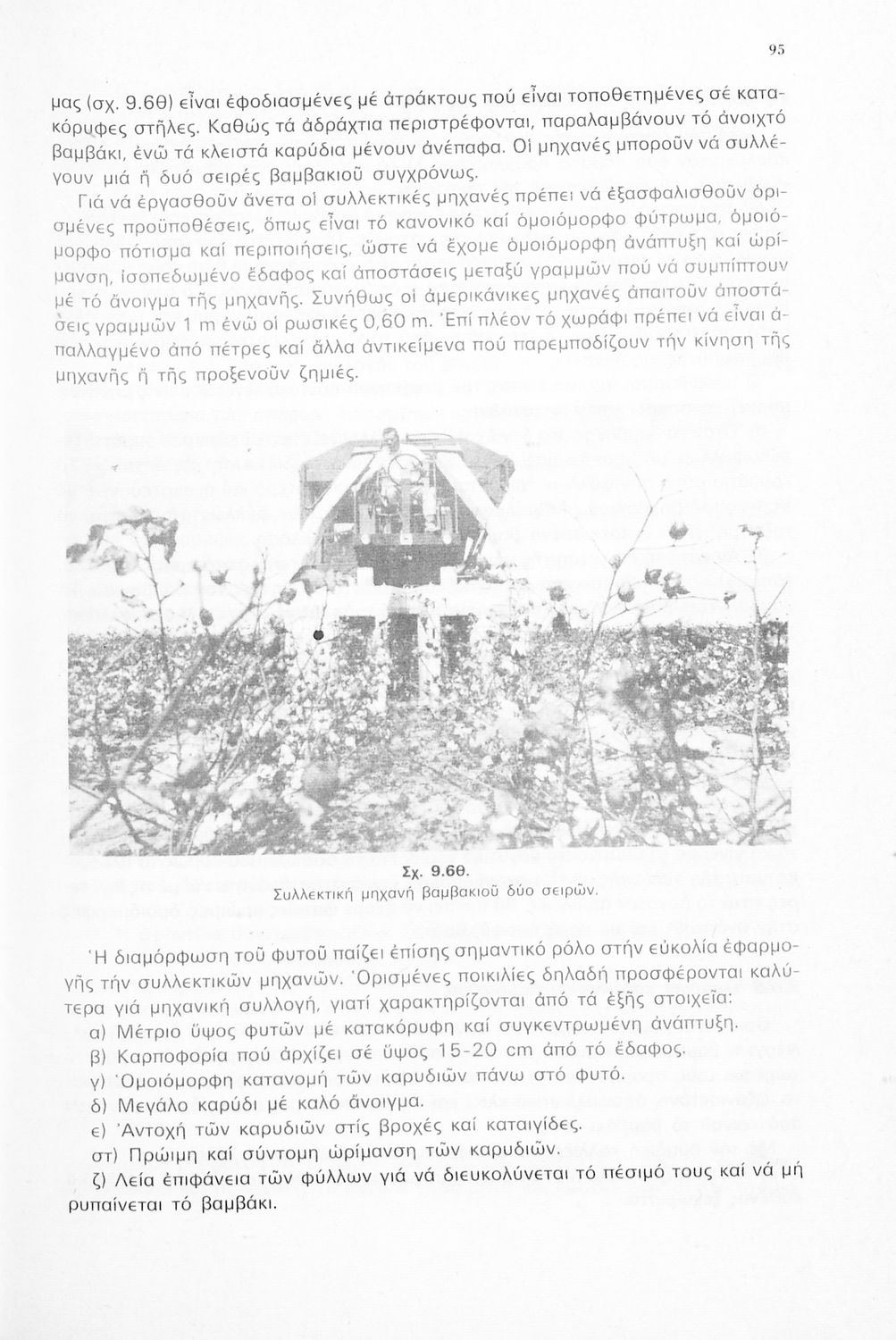 95

μας (σχ. 9.6θ) εἶναι ἐφοδιασμένες μέ ἀτράκτους πού εἶναι τοποθετημένες σέ κατακόρυφες στῆλες. Καθώς τά ἀδράχτια περιστρέφονται, παραλαμβάνουν τό ἀνοιχτό βαμβάκι, ἐνῶ τά κλειστά καρύδια μένουν ἀνέπαφα. Οἱ μηχανές μποροῦν νά συλλέγουν μιά ἤ δυό σειρές βαμβακιοῦ συγχρόνως.

Γιά νά ἐργασθοῦν ἄνετα οἱ συλλεκτικές μηχανές πρέπει νά ἐξασφαλισθοῦν ὁρισμένες προϋποθέσεις, ὅπως εἶναι τό κανονικό καί ὁμοιόμορφο φύτρωμα, ὁμοιόμορφο πότισμα καί περιποιήσεις, ὥστε νά ἔχομε ὁμοιόμορφη ἀνάπτυξη καί ὡρίμανση, ἰσοπεδωμένο ἔδαφος καί ἀποστάσεις μεταξύ γραμμῶν πού νά συμπίπτουν μέ τό ἄνοιγμα τῆς μηχανῆς. Συνήθως οἱ ἀμερικάνικες μηχανές ἀπαιτοῦν ἀποστάσεις γραμμῶν 1 m ἐνῶ οἱ ρωσικές 0,60 m. Ἐπί πλέον τό χωράφι πρέπει νά εἶναι ἀπαλλαγμένο ἀπό πέτρες καί ἄλλα ἀντικείμενα πού παρεμποδίζουν τήν κίνηση τῆς μηχανῆς ἤ τῆς προξενοῦν ζημιές.

Σχ. 9.6θ.
Συλλεκτική μηχανή βαμβακιοῦ δύο σειρῶν.

Ἡ διαμόρφωση τοῦ φυτοῦ παίζει ἐπίσης σημαντικό ρόλο στήν εὐκολία ἐφαρμογῆς τήν συλλεκτικῶν μηχανῶν. Ὁρισμένες ποικιλίες δηλαδή προσφέρονται καλύτερα γιά μηχανική συλλογή, γιατί χαρακτηρίζονται ἀπό τά ἑξῆς στοιχεῖα:
α) Μέτριο ὕψος φυτῶν μέ κατακόρυφη καί συγκεντρωμένη ἀνάπτυξη.
β) Καρποφορία πού ἀρχίζει σέ ὕψος 15-20 cm ἀπό τό ἔδαφος.
γ) Ὁμοιόμορφη κατανομή τῶν καρυδιῶν πάνω στό φυτό.
δ) Μεγάλο καρύδι μέ καλό ἄνοιγμα.
ε) Ἀντοχή τῶν καρυδιῶν στίς βροχές καί καταιγίδες.
στ) Πρώιμη καί σύντομη ὡρίμανση τῶν καρυδιῶν.
ζ) Λεία ἐπιφάνεια τῶν φύλλων γιά νά διευκολύνεται τό πέσιμό τους καί νά μή ρυπαίνεται τό βαμβάκι.